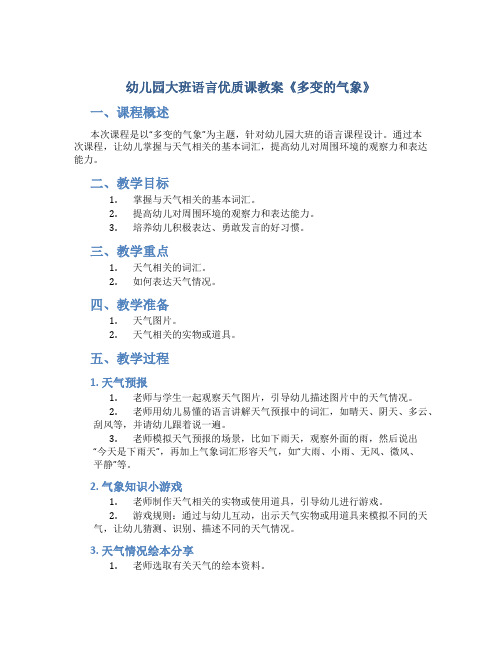 幼儿园大班语言优质课教案《多变的气象》

一、课程概述

本次课程是以“多变的气象”为主题，针对幼儿园大班的语言课程设计。通过本次课程，让幼儿掌握与天气相关的基本词汇，提高幼儿对周围环境的观察力和表达能力。

二、教学目标

1. 掌握与天气相关的基本词汇。
2. 提高幼儿对周围环境的观察力和表达能力。
3. 培养幼儿积极表达、勇敢发言的好习惯。

三、教学重点

1. 天气相关的词汇。
2. 如何表达天气情况。

四、教学准备

1. 天气图片。
2. 天气相关的实物或道具。

五、教学过程

1. 天气预报

1. 老师与学生一起观察天气图片，引导幼儿描述图片中的天气情况。
2. 老师用幼儿易懂的语言讲解天气预报中的词汇，如晴天、阴天、多云、刮风等，并请幼儿跟着说一遍。
3. 老师模拟天气预报的场景，比如下雨天，观察外面的雨，然后说出“今天是下雨天”，再加上气象词汇形容天气，如“大雨、小雨、无风、微风、平静”等。

2. 气象知识小游戏

1. 老师制作天气相关的实物或使用道具，引导幼儿进行游戏。
2. 游戏规则：通过与幼儿互动，出示天气实物或用道具来模拟不同的天气，让幼儿猜测、识别、描述不同的天气情况。

3. 天气情况绘本分享

1. 老师选取有关天气的绘本资料。